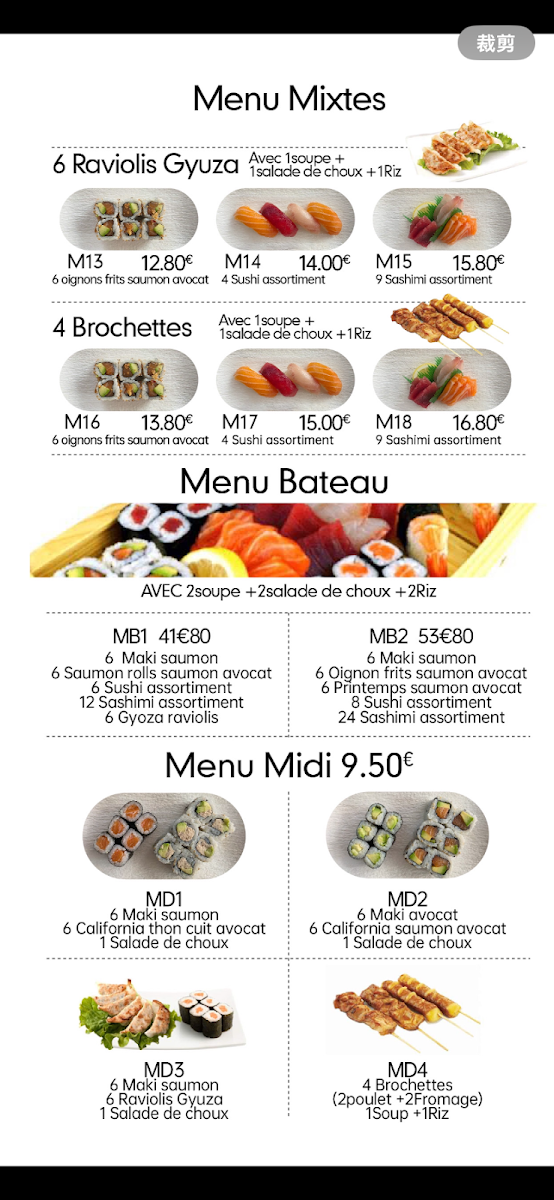 裁剪

Menu Mixtes

6 Raviolis Gyuza Avec 1soupe + 1salade de choux +1Riz

M13 12.80€
6 oignons frits saumon avocat

M14 14.00€
4 Sushi assortiment

M15 15.80€
9 Sashimi assortiment

4 Brochettes Avec 1soupe + 1salade de choux +1Riz

M16 13.80€
6 oignons frits saumon avocat

M17 15.00€
4 Sushi assortiment

M18 16.80€
9 Sashimi assortiment

Menu Bateau

AVEC 2soupe +2salade de choux +2Riz

MB1 41€80
6 Maki saumon
6 Saumon rolls saumon avocat
6 Sushi assortiment
12 Sashimi assortiment
6 Gyoza raviolis

MB2 53€80
6 Maki saumon
6 Oignon frits saumon avocat
6 Printemps saumon avocat
8 Sushi assortiment
24 Sashimi assortiment

Menu Midi 9.50€

MD1
6 Maki saumon
6 California thon cuit avocat
1 Salade de choux

MD2
6 Maki avocat
6 California saumon avocat
1 Salade de choux

MD3
6 Maki saumon
6 Raviolis Gyuza
1 Salade de choux

MD4
4 Brochettes
(2poulet +2Fromage)
1Soup +1Riz